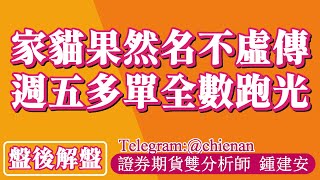 家貓果然名不虛傳
週五多單全數跑光

盤後解盤

Telegram:@chienan
證券期貨雙分析師 鍾建安